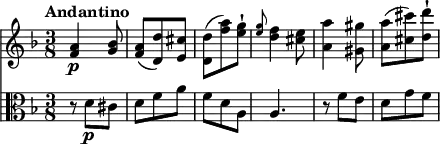 Andantino

$\frac{3}{8}$

p

$\frac{3}{8}$

p